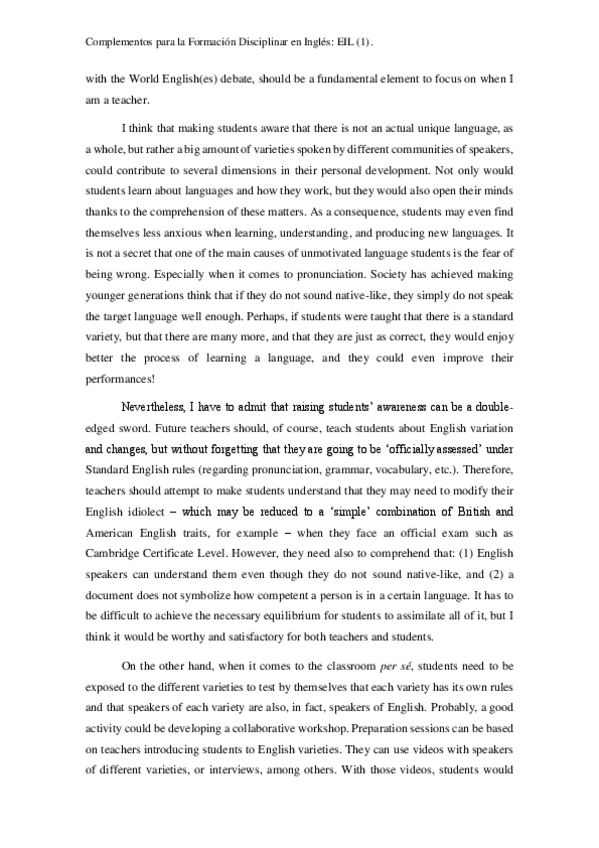 Complementos para la Formación Disciplinar en Inglés: EIL (1).

with the World English(es) debate, should be a fundamental element to focus on when I am a teacher.

I think that making students aware that there is not an actual unique language, as a whole, but rather a big amount of varieties spoken by different communities of speakers, could contribute to several dimensions in their personal development. Not only would students learn about languages and how they work, but they would also open their minds thanks to the comprehension of these matters. As a consequence, students may even find themselves less anxious when learning, understanding, and producing new languages. It is not a secret that one of the main causes of unmotivated language students is the fear of being wrong. Especially when it comes to pronunciation. Society has achieved making younger generations think that if they do not sound native-like, they simply do not speak the target language well enough. Perhaps, if students were taught that there is a standard variety, but that there are many more, and that they are just as correct, they would enjoy better the process of learning a language, and they could even improve their performances!

Nevertheless, I have to admit that raising students' awareness can be a double-edged sword. Future teachers should, of course, teach students about English variation and changes, but without forgetting that they are going to be 'officially assessed' under Standard English rules (regarding pronunciation, grammar, vocabulary, etc.). Therefore, teachers should attempt to make students understand that they may need to modify their English idiolect – which may be reduced to a 'simple' combination of British and American English traits, for example – when they face an official exam such as Cambridge Certificate Level. However, they need also to comprehend that: (1) English speakers can understand them even though they do not sound native-like, and (2) a document does not symbolize how competent a person is in a certain language. It has to be difficult to achieve the necessary equilibrium for students to assimilate all of it, but I think it would be worthy and satisfactory for both teachers and students.

On the other hand, when it comes to the classroom per sé, students need to be exposed to the different varieties to test by themselves that each variety has its own rules and that speakers of each variety are also, in fact, speakers of English. Probably, a good activity could be developing a collaborative workshop. Preparation sessions can be based on teachers introducing students to English varieties. They can use videos with speakers of different varieties, or interviews, among others. With those videos, students would